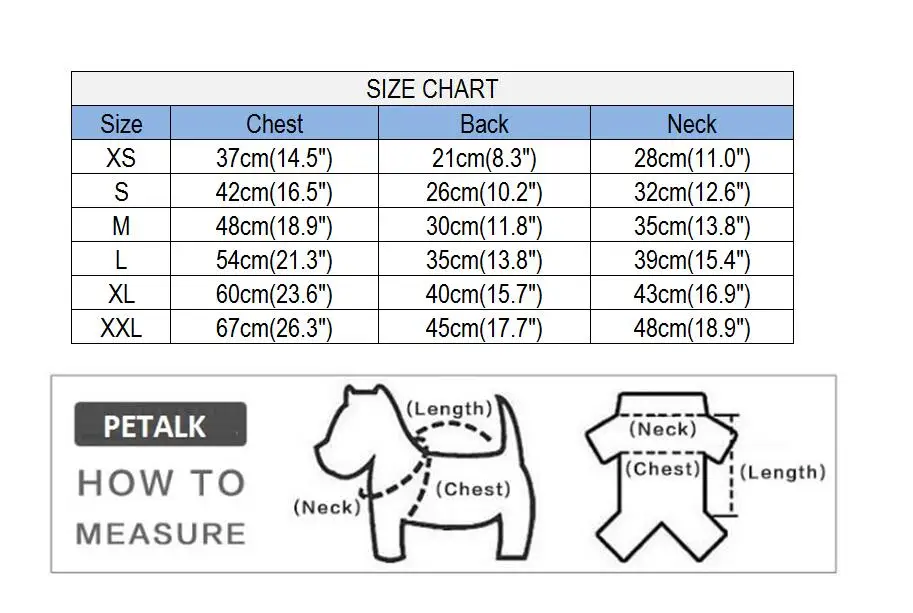 SIZE CHART

| Size | Chest | Back | Neck |
|---|---|---|---|
| XS | 37cm(14.5") | 21cm(8.3") | 28cm(11.0") |
| S | 42cm(16.5") | 26cm(10.2") | 32cm(12.6") |
| M | 48cm(18.9") | 30cm(11.8") | 35cm(13.8") |
| L | 54cm(21.3") | 35cm(13.8") | 39cm(15.4") |
| XL | 60cm(23.6") | 40cm(15.7") | 43cm(16.9") |
| XXL | 67cm(26.3") | 45cm(17.7") | 48cm(18.9") |

PETALK
HOW TO
MEASURE

(Length)
(Neck)
(Chest)

(Neck)
(Chest)
(Length)